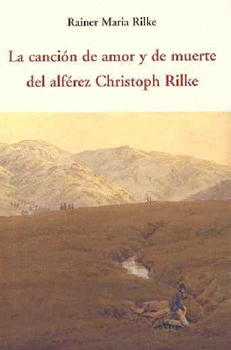 Rainer Maria Rilke

La canción de amor y de muerte del alférez Christoph Rilke